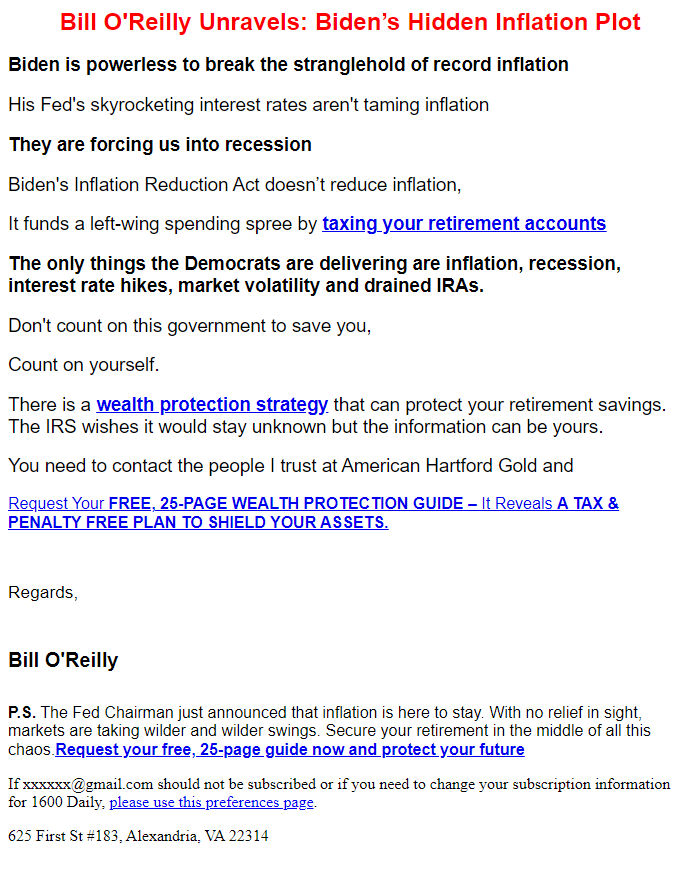 Bill O'Reilly Unravels: Biden's Hidden Inflation Plot

Biden is powerless to break the stranglehold of record inflation

His Fed's skyrocketing interest rates aren't taming inflation

They are forcing us into recession

Biden's Inflation Reduction Act doesn't reduce inflation,

It funds a left-wing spending spree by taxing your retirement accounts

The only things the Democrats are delivering are inflation, recession, interest rate hikes, market volatility and drained IRAs.

Don't count on this government to save you,

Count on yourself.

There is a wealth protection strategy that can protect your retirement savings. The IRS wishes it would stay unknown but the information can be yours.

You need to contact the people I trust at American Hartford Gold and

Request Your FREE, 25-PAGE WEALTH PROTECTION GUIDE – It Reveals A TAX & PENALTY FREE PLAN TO SHIELD YOUR ASSETS.

Regards,

Bill O'Reilly

P.S. The Fed Chairman just announced that inflation is here to stay. With no relief in sight, markets are taking wilder and wilder swings. Secure your retirement in the middle of all this chaos.Request your free, 25-page guide now and protect your future

If xxxxxx@gmail.com should not be subscribed or if you need to change your subscription information for 1600 Daily, please use this preferences page.

625 First St #183, Alexandria, VA 22314